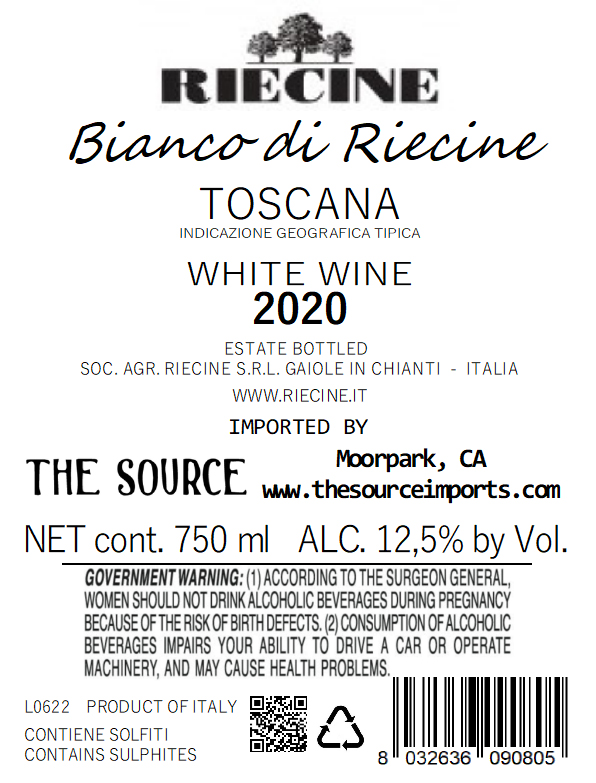 RIECINE

Bianco di Riecine

TOSCANA
INDICAZIONE GEOGRAFICA TIPICA

WHITE WINE
2020

ESTATE BOTTLED
SOC. AGR. RIECINE S.R.L. GAIOLE IN CHIANTI - ITALIA
WWW.RIECINE.IT

IMPORTED BY

THE SOURCE
Moorpark, CA
www.thesourceimports.com

NET cont. 750 ml ALC. 12,5% by Vol.

GOVERNMENT WARNING: (1) ACCORDING TO THE SURGEON GENERAL, WOMEN SHOULD NOT DRINK ALCOHOLIC BEVERAGES DURING PREGNANCY BECAUSE OF THE RISK OF BIRTH DEFECTS. (2) CONSUMPTION OF ALCOHOLIC BEVERAGES IMPAIRS YOUR ABILITY TO DRIVE A CAR OR OPERATE MACHINERY, AND MAY CAUSE HEALTH PROBLEMS.

L0622 PRODUCT OF ITALY

CONTIENE SOLFITI
CONTAINS SULPHITES

8 032636 090805